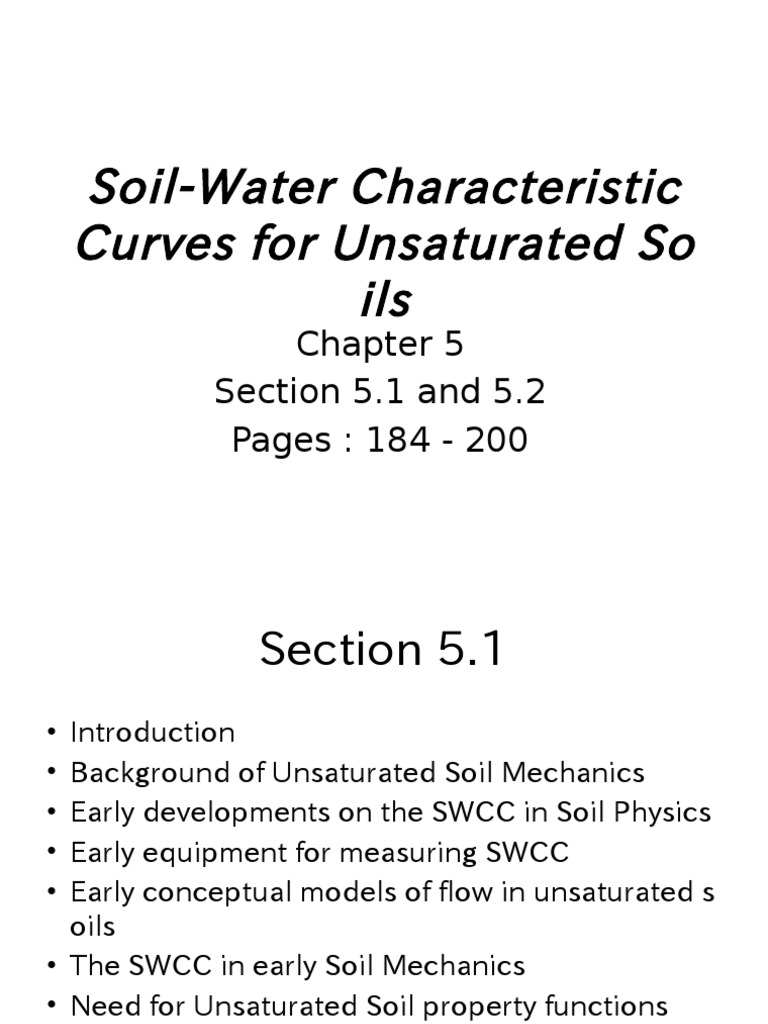 Soil-Water Characteristic Curves for Unsaturated So ils

Chapter 5
Section 5.1 and 5.2
Pages : 184 - 200

Section 5.1

• Introduction
• Background of Unsaturated Soil Mechanics
• Early developments on the SWCC in Soil Physics
• Early equipment for measuring SWCC
• Early conceptual models of flow in unsaturated s oils
• The SWCC in early Soil Mechanics
• Need for Unsaturated Soil property functions